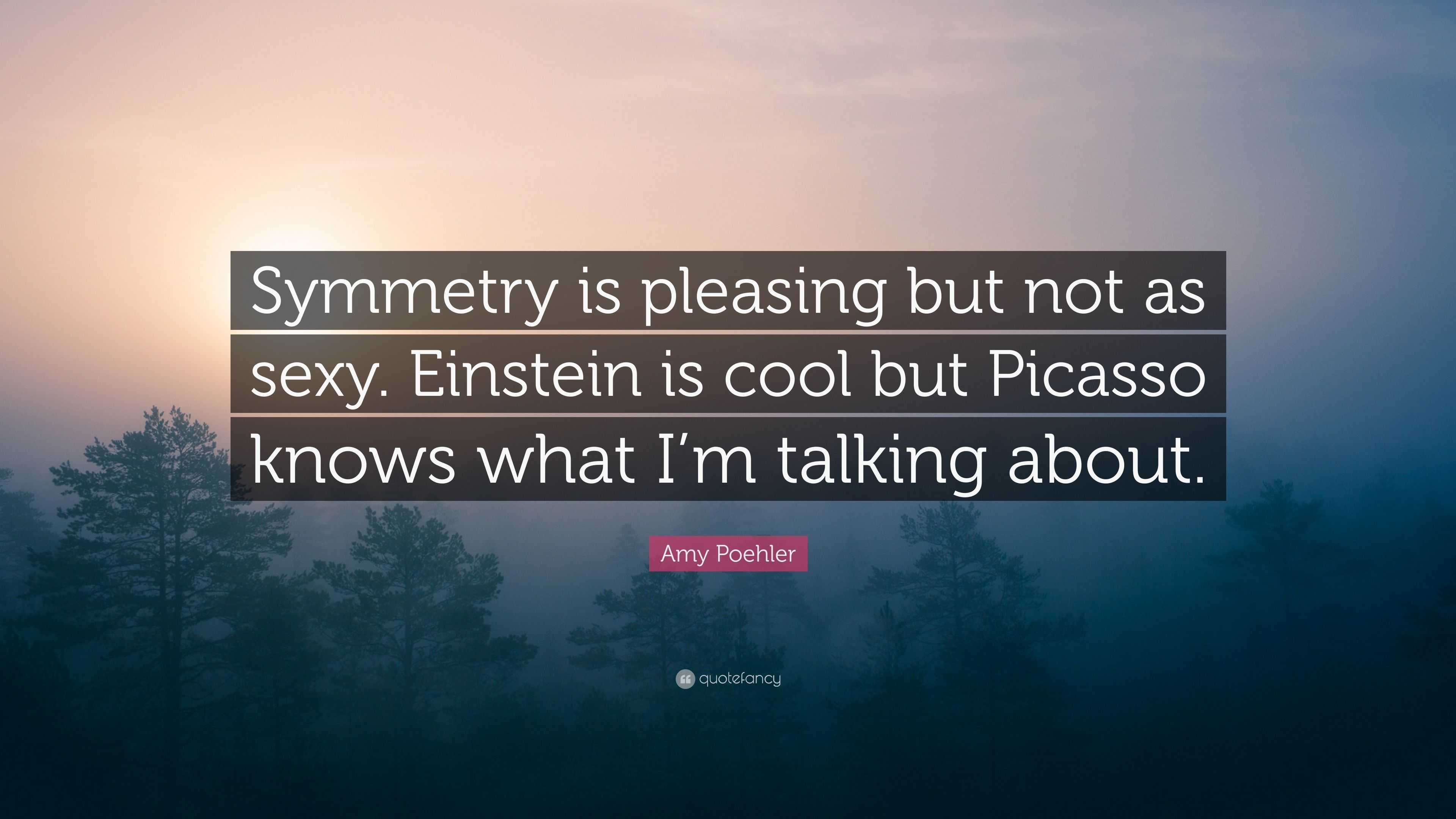 Symmetry is pleasing but not as sexy. Einstein is cool but Picasso knows what I’m talking about.

Amy Poehler

quotefancy